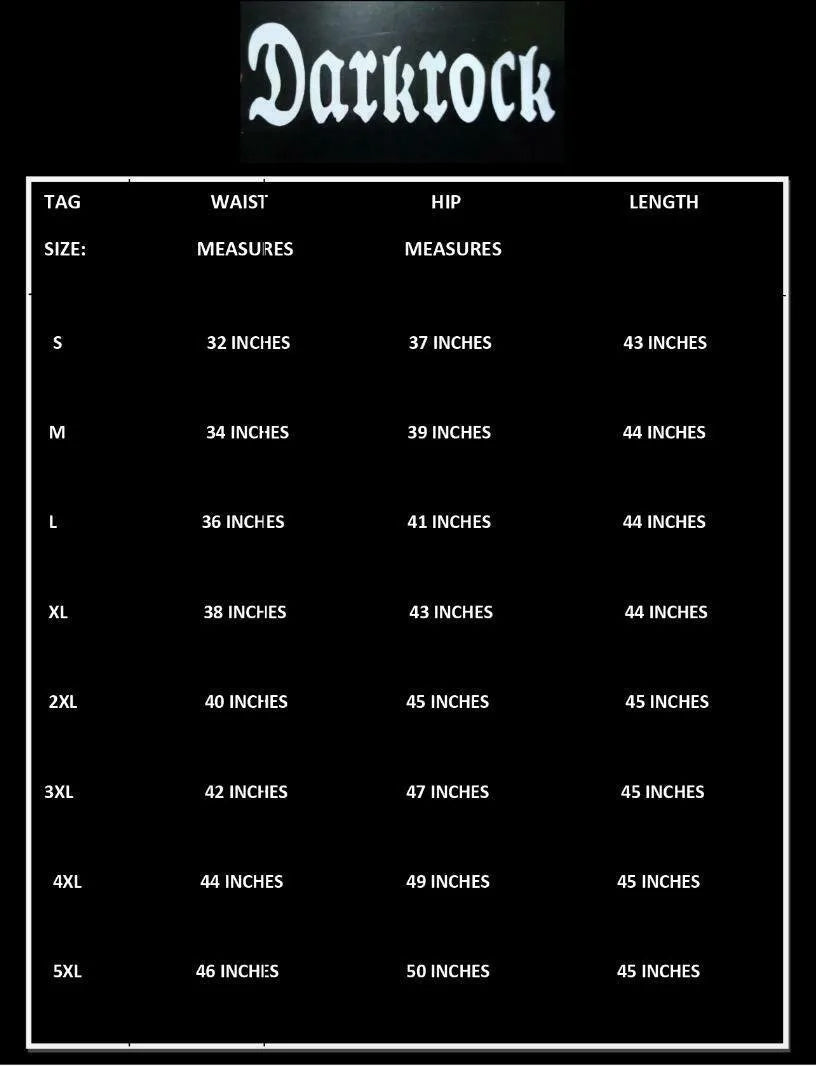 Darkrock

| TAG SIZE: | WAIST MEASURES | HIP MEASURES | LENGTH |
|---|---|---|---|
| S | 32 INCHES | 37 INCHES | 43 INCHES |
| M | 34 INCHES | 39 INCHES | 44 INCHES |
| L | 36 INCHES | 41 INCHES | 44 INCHES |
| XL | 38 INCHES | 43 INCHES | 44 INCHES |
| 2XL | 40 INCHES | 45 INCHES | 45 INCHES |
| 3XL | 42 INCHES | 47 INCHES | 45 INCHES |
| 4XL | 44 INCHES | 49 INCHES | 45 INCHES |
| 5XL | 46 INCHES | 50 INCHES | 45 INCHES |